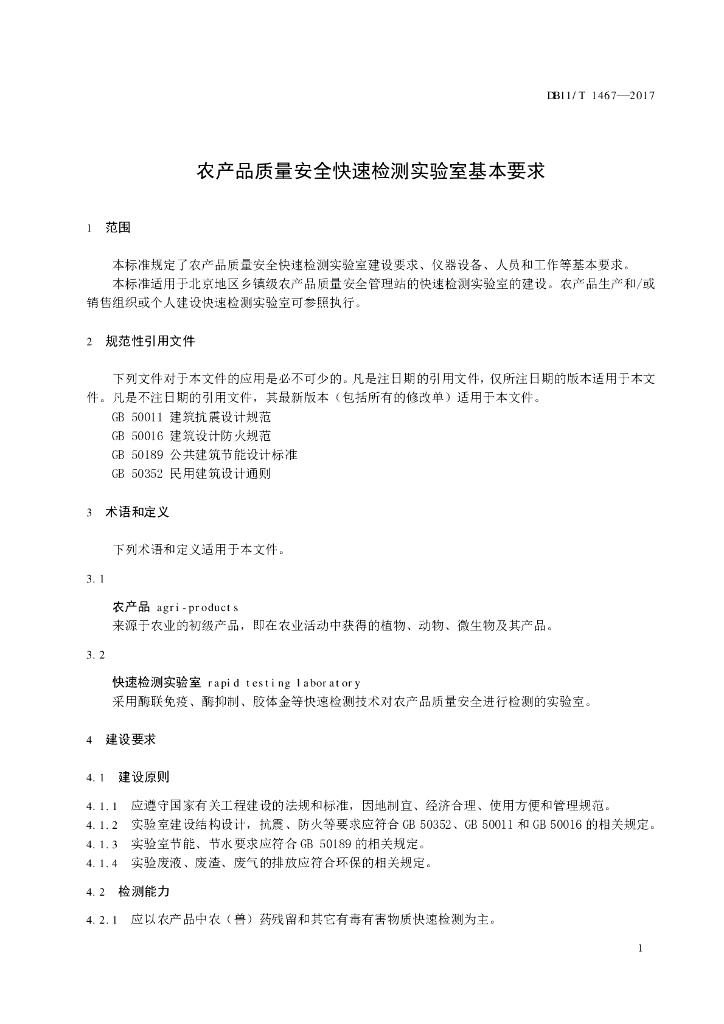 DB11/T 1467—2017

农产品质量安全快速检测实验室基本要求

1 范围

本标准规定了农产品质量安全快速检测实验室建设要求、仪器设备、人员和工作等基本要求。

本标准适用于北京地区乡镇级农产品质量安全管理站的快速检测实验室的建设。农产品生产和/或销售组织或个人建设快速检测实验室可参照执行。

2 规范性引用文件

下列文件对于本文件的应用是必不可少的。凡是注日期的引用文件，仅所注日期的版本适用于本文件。凡是不注日期的引用文件，其最新版本（包括所有的修改单）适用于本文件。

GB 50011 建筑抗震设计规范

GB 50016 建筑设计防火规范

GB 50189 公共建筑节能设计标准

GB 50352 民用建筑设计通则

3 术语和定义

下列术语和定义适用于本文件。

3.1

农产品 agri-products

来源于农业的初级产品，即在农业活动中获得的植物、动物、微生物及其产品。

3.2

快速检测实验室 rapid testing laboratory

采用酶联免疫、酶抑制、胶体金等快速检测技术对农产品质量安全进行检测的实验室。

4 建设要求

4.1 建设原则

4.1.1 应遵守国家有关工程建设的法规和标准，因地制宜、经济合理、使用方便和管理规范。

4.1.2 实验室建设结构设计，抗震、防火等要求应符合 GB 50352、GB 50011 和 GB 50016 的相关规定。

4.1.3 实验室节能、节水要求应符合 GB 50189 的相关规定。

4.1.4 实验废液、废渣、废气的排放应符合环保的相关规定。

4.2 检测能力

4.2.1 应以农产品中农（兽）药残留和其它有毒有害物质快速检测为主。

1